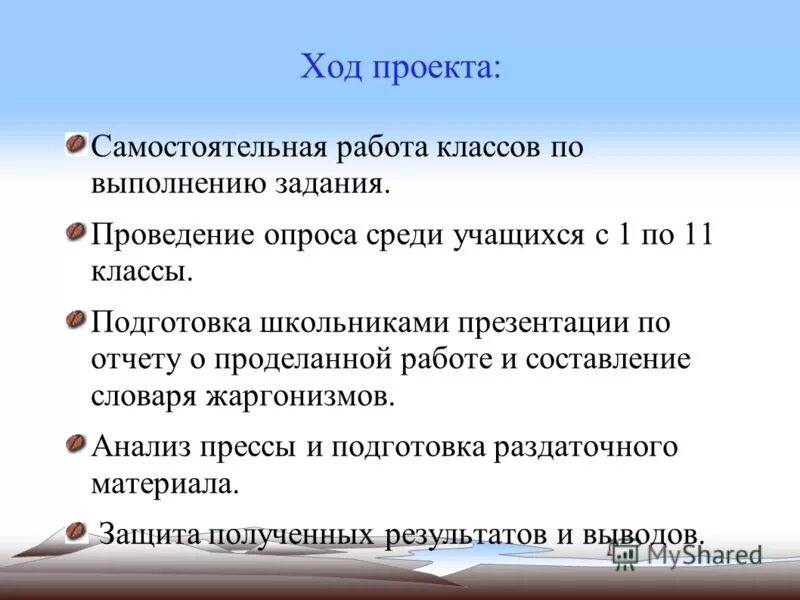 Ход проекта:

Самостоятельная работа классов по выполнению задания.

Проведение опроса среди учащихся с 1 по 11 классы.

Подготовка школьниками презентации по отчету о проделанной работе и составление словаря жаргонизмов.

Анализ прессы и подготовка раздаточного материала.

Защита полученных результатов и выводов.

MyShared